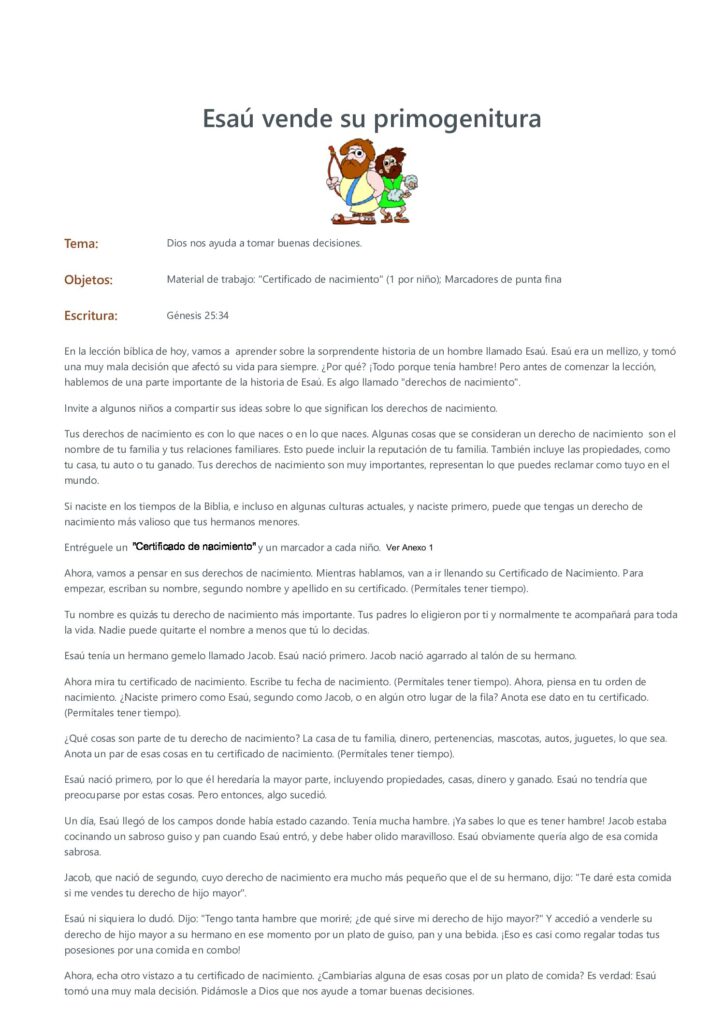 Esaú vende su primogenitura

Tema: Dios nos ayuda a tomar buenas decisiones.

Objetos: Material de trabajo: "Certificado de nacimiento" (1 por niño); Marcadores de punta fina

Escritura: Génesis 25:34

En la lección bíblica de hoy, vamos a aprender sobre la sorprendente historia de un hombre llamado Esaú. Esaú era un mellizo, y tomó una muy mala decisión que afectó su vida para siempre. ¿Por qué? ¡Todo porque tenía hambre! Pero antes de comenzar la lección, hablemos de una parte importante de la historia de Esaú. Es algo llamado "derechos de nacimiento".

Invite a algunos niños a compartir sus ideas sobre lo que significan los derechos de nacimiento.

Tus derechos de nacimiento es con lo que naces o en lo que naces. Algunas cosas que se consideran un derecho de nacimiento son el nombre de tu familia y tus relaciones familiares. Esto puede incluir la reputación de tu familia. También incluye las propiedades, como tu casa, tu auto o tu ganado. Tus derechos de nacimiento son muy importantes, representan lo que puedes reclamar como tuyo en el mundo.

Si naciste en los tiempos de la Biblia, e incluso en algunas culturas actuales, y naciste primero, puede que tengas un derecho de nacimiento más valioso que tus hermanos menores.

Entréguele un "Certificado de nacimiento" y un marcador a cada niño. Ver Anexo 1

Ahora, vamos a pensar en sus derechos de nacimiento. Mientras hablamos, van a ir llenando su Certificado de Nacimiento. Para empezar, escriban su nombre, segundo nombre y apellido en su certificado. (Permítales tener tiempo).

Tu nombre es quizás tu derecho de nacimiento más importante. Tus padres lo eligieron por ti y normalmente te acompañará para toda la vida. Nadie puede quitarte el nombre a menos que tú lo decidas.

Esaú tenía un hermano gemelo llamado Jacob. Esaú nació primero. Jacob nació agarrado al talón de su hermano.

Ahora mira tu certificado de nacimiento. Escribe tu fecha de nacimiento. (Permítales tener tiempo). Ahora, piensa en tu orden de nacimiento. ¿Naciste primero como Esaú, segundo como Jacob, o en algún otro lugar de la fila? Anota ese dato en tu certificado. (Permítales tener tiempo).

¿Qué cosas son parte de tu derecho de nacimiento? La casa de tu familia, dinero, pertenencias, mascotas, autos, juguetes, lo que sea. Anota un par de esas cosas en tu certificado de nacimiento. (Permítales tener tiempo).

Esaú nació primero, por lo que él heredaría la mayor parte, incluyendo propiedades, casas, dinero y ganado. Esaú no tendría que preocuparse por estas cosas. Pero entonces, algo sucedió.

Un día, Esaú llegó de los campos donde había estado cazando. Tenía mucha hambre. ¡Ya sabes lo que es tener hambre! Jacob estaba cocinando un sabroso guiso y pan cuando Esaú entró, y debe haber olido maravilloso. Esaú obviamente quería algo de esa comida sabrosa.

Jacob, que nació de segundo, cuyo derecho de nacimiento era mucho más pequeño que el de su hermano, dijo: "Te daré esta comida si me vendes tu derecho de hijo mayor".

Esaú ni siquiera lo dudó. Dijo: "Tengo tanta hambre que moriré; ¿de qué sirve mi derecho de hijo mayor?" Y accedió a venderle su derecho de hijo mayor a su hermano en ese momento por un plato de guiso, pan y una bebida. ¡Eso es casi como regalar todas tus posesiones por una comida en combo!

Ahora, echa otro vistazo a tu certificado de nacimiento. ¿Cambiarías alguna de esas cosas por un plato de comida? Es verdad: Esaú tomó una muy mala decisión. Pidámosle a Dios que nos ayude a tomar buenas decisiones.